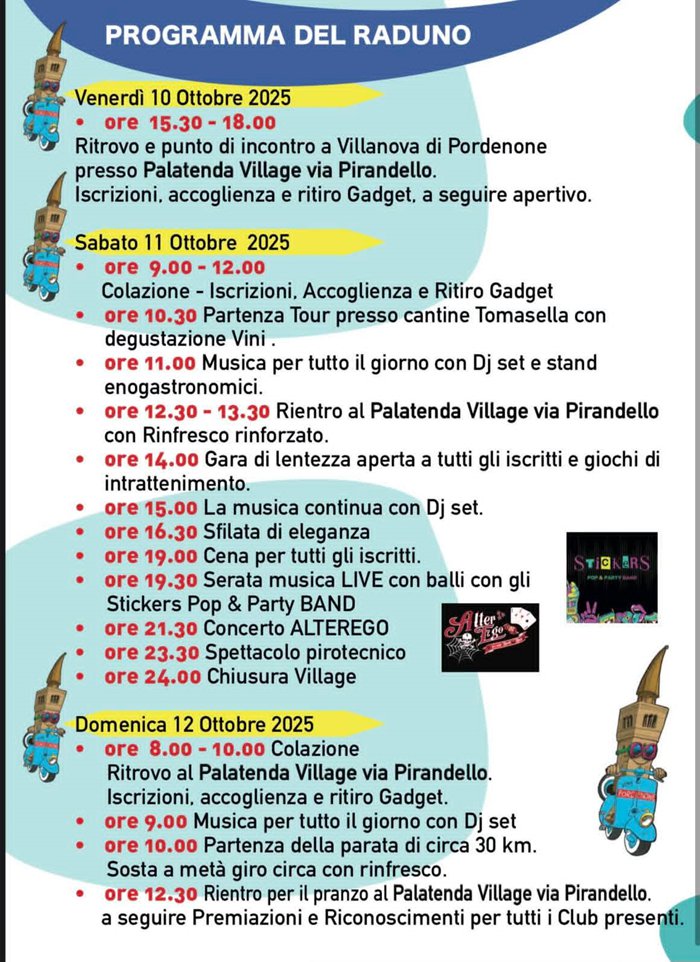 PROGRAMMA DEL RADUNO

Venerdì 10 Ottobre 2025
• ore 15.30 - 18.00
Ritrovo e punto di incontro a Villanova di Pordenone presso Palatenda Village via Pirandello.
Iscrizioni, accoglienza e ritiro Gadget, a seguire apertivo.

Sabato 11 Ottobre 2025
• ore 9.00 - 12.00
Colazione - Iscrizioni, Accoglienza e Ritiro Gadget
• ore 10.30 Partenza Tour presso cantine Tomasella con degustazione Vini .
• ore 11.00 Musica per tutto il giorno con Dj set e stand enogastronomici.
• ore 12.30 - 13.30 Rientro al Palatenda Village via Pirandello con Rinfresco rinforzato.
• ore 14.00 Gara di lentezza aperta a tutti gli iscritti e giochi di intrattenimento.
• ore 15.00 La musica continua con Dj set.
• ore 16.30 Sfilata di eleganza
• ore 19.00 Cena per tutti gli iscritti.
• ore 19.30 Serata musica LIVE con balli con gli Stickers Pop & Party BAND
• ore 21.30 Concerto ALTEREGO
• ore 23.30 Spettacolo pirotecnico
• ore 24.00 Chiusura Village

STICKERS
POP & PARTY BAND

Alter Ego

Domenica 12 Ottobre 2025
• ore 8.00 - 10.00 Colazione
Ritrovo al Palatenda Village via Pirandello.
Iscrizioni, accoglienza e ritiro Gadget.
• ore 9.00 Musica per tutto il giorno con Dj set
• ore 10.00 Partenza della parata di circa 30 km.
Sosta a metà giro circa con rinfresco.
• ore 12.30 Rientro per il pranzo al Palatenda Village via Pirandello.
a seguire Premiazioni e Riconoscimenti per tutti i Club presenti.